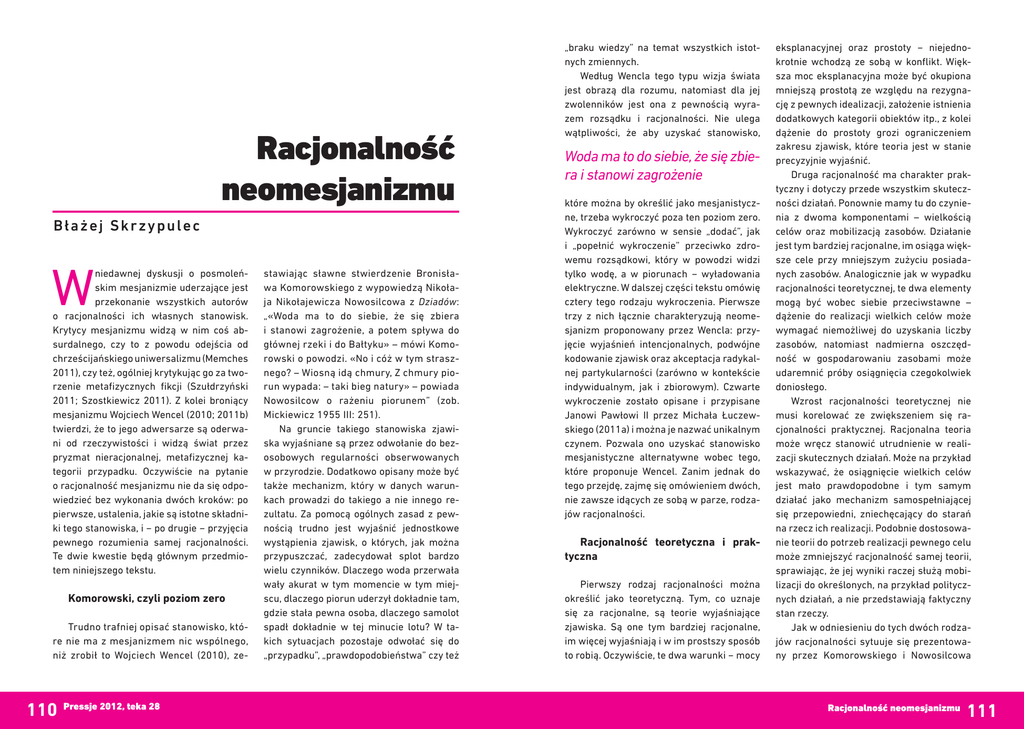 Racjonalność neomesjanizmu

Błażej Skrzypulec

Wniedawnej dyskusji o posmoleńskim mesjanizmie uderzające jest przekonanie wszystkich autorów o racjonalności ich własnych stanowisk. Krytycy mesjanizmu widzą w nim coś absurdalnego, czy to z powodu odejścia od chrześcijańskiego uniwersalizmu (Memches 2011), czy też, ogólniej krytykując go za tworzenie metafizycznych fikcji (Szułdrzyński 2011; Szostkiewicz 2011). Z kolei broniący mesjanizmu Wojciech Wencel (2010; 2011b) twierdzi, że to jego adwersarze są oderwani od rzeczywistości i widzą świat przez pryzmat nieracjonalnej, metafizycznej kategorii przypadku. Oczywiście na pytanie o racjonalność mesjanizmu nie da się odpowiedzieć bez wykonania dwóch kroków: po pierwsze, ustalenia, jakie są istotne składniki tego stanowiska, i – po drugie – przyjęcia pewnego rozumienia samej racjonalności. Te dwie kwestie będą głównym przedmiotem niniejszego tekstu.

Komorowski, czyli poziom zero

Trudno trafniej opisać stanowisko, które nie ma z mesjanizmem nic wspólnego, niż zrobił to Wojciech Wencel (2010), zestawiając sławne stwierdzenie Bronisława Komorowskiego z wypowiedzą Nikołaja Nikołajewicza Nowosilcowa z Dziadów: „«Woda ma to do siebie, że się zbiera i stanowi zagrożenie, a potem spływa do głównej rzeki i do Bałtyku» – mówi Komorowski o powodzi. «No i cóż w tym strasznego? – Wiosną idą chmury, Z chmury piorun wypada: – taki bieg natury» – powiada Nowosilcow o rażeniu piorunem" (zob. Mickiewicz 1955 III: 251).

Na gruncie takiego stanowiska zjawiska wyjaśniane są przez odwołanie do bezosobowych regularności obserwowanych w przyrodzie. Dodatkowo opisany może być także mechanizm, który w danych warunkach prowadzi do takiego a nie innego rezultatu. Za pomocą ogólnych zasad z pewnością trudno jest wyjaśnić jednostkowe wystąpienia zjawisk, o których, jak można przypuszczać, zadecydował splot bardzo wielu czynników. Dlaczego woda przerwała wały akurat w tym momencie w tym miejscu, dlaczego piorun uderzył dokładnie tam, gdzie stała pewna osoba, dlaczego samolot spadł dokładnie w tej minucie lotu? W takich sytuacjach pozostaje odwołać się do „przypadku", „prawdopodobieństwa" czy też „braku wiedzy" na temat wszystkich istotnych zmiennych.

Według Wencla tego typu wizja świata jest obrazą dla rozumu, natomiast dla jej zwolenników jest ona z pewnością wyrazem rozsądku i racjonalności. Nie ulega wątpliwości, że aby uzyskać stanowisko,

Woda ma to do siebie, że się zbiera i stanowi zagrożenie

które można by określić jako mesjanistyczne, trzeba wykroczyć poza ten poziom zero. Wykroczyć zarówno w sensie „dodać", jak i „popełnić wykroczenie" przeciwko zdrowemu rozsądkowi, który w powodzi widzi tylko wodę, a w piorunach – wyładowania elektryczne. W dalszej części tekstu omówię cztery tego rodzaju wykroczenia. Pierwsze trzy z nich łącznie charakteryzują neomesjanizm proponowany przez Wencla: przyjęcie wyjaśnień intencjonalnych, podwójne kodowanie zjawisk oraz akceptacja radykalnej partykularności (zarówno w kontekście indywidualnym, jak i zbiorowym). Czwarte wykroczenie zostało opisane i przypisane Janowi Pawłowi II przez Michała Łuczewskiego (2011a) i można je nazwać unikalnym czynem. Pozwala ono uzyskać stanowisko mesjanistyczne alternatywne wobec tego, które proponuje Wencel. Zanim jednak do tego przejdę, zajmę się omówieniem dwóch, nie zawsze idących ze sobą w parze, rodzajów racjonalności.

Racjonalność teoretyczna i praktyczna

Pierwszy rodzaj racjonalności można określić jako teoretyczną. Tym, co uznaje się za racjonalne, są teorie wyjaśniające zjawiska. Są one tym bardziej racjonalne, im więcej wyjaśniają i w im prostszy sposób to robią. Oczywiście, te dwa warunki – mocy eksplanacyjnej oraz prostoty – niejednokrotnie wchodzą ze sobą w konflikt. Większa moc eksplanacyjna może być okupiona mniejszą prostotą ze względu na rezygnację z pewnych idealizacji, założenie istnienia dodatkowych kategorii obiektów itp., z kolei dążenie do prostoty grozi ograniczeniem zakresu zjawisk, które teoria jest w stanie precyzyjnie wyjaśnić.

Druga racjonalność ma charakter praktyczny i dotyczy przede wszystkim skuteczności działań. Ponownie mamy tu do czynienia z dwoma komponentami – wielkością celów oraz mobilizacją zasobów. Działanie jest tym bardziej racjonalne, im osiąga większe cele przy mniejszym zużyciu posiadanych zasobów. Analogicznie jak w wypadku racjonalności teoretycznej, te dwa elementy mogą być wobec siebie przeciwstawne – dążenie do realizacji wielkich celów może wymagać niemożliwej do uzyskania liczby zasobów, natomiast nadmierna oszczędność w gospodarowaniu zasobami może udaremnić próby osiągnięcia czegokolwiek doniosłego.

Wzrost racjonalności teoretycznej nie musi korelować ze zwiększeniem się racjonalności praktycznej. Racjonalna teoria może wręcz stanowić utrudnienie w realizacji skutecznych działań. Może na przykład wskazywać, że osiągnięcie wielkich celów jest mało prawdopodobne i tym samym działać jako mechanizm samospełniającej się przepowiedni, zniechęcający do starań na rzecz ich realizacji. Podobnie dostosowanie teorii do potrzeb realizacji pewnego celu może zmniejszyć racjonalność samej teorii, sprawiając, że jej wyniki raczej służą mobilizacji do określonych, na przykład politycznych działań, a nie przedstawiają faktyczny stan rzeczy.

Jak w odniesieniu do tych dwóch rodzajów racjonalności sytuuje się prezentowany przez Komorowskiego i Nowosilcowa

110 Pressje 2012, teka 28

Racjonalność neomesjanizmu 111